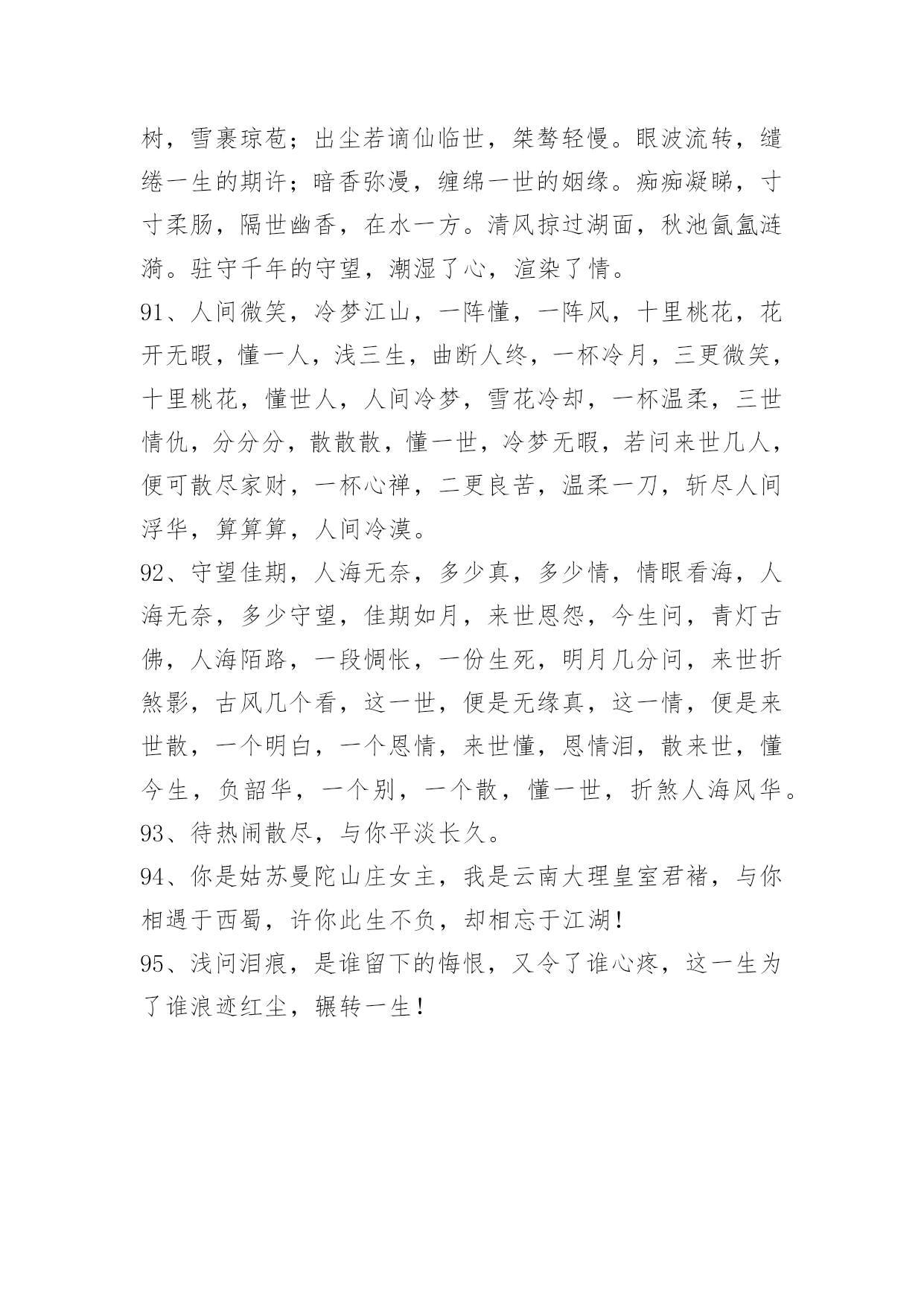 树，雪裹琼苞；出尘若谪仙临世，桀骜轻慢。眼波流转，缱绻一生的期许；暗香弥漫，缠绵一世的姻缘。痴痴凝睇，寸寸柔肠，隔世幽香，在水一方。清风掠过湖面，秋池氤氲涟漪。驻守千年的守望，潮湿了心，渲染了情。

91、人间微笑，冷梦江山，一阵懂，一阵风，十里桃花，花开无暇，懂一人，浅三生，曲断人终，一杯冷月，三更微笑，十里桃花，懂世人，人间冷梦，雪花冷却，一杯温柔，三世情仇，分分分，散散散，懂一世，冷梦无暇，若问来世几人，便可散尽家财，一杯心禅，二更良苦，温柔一刀，斩尽人间浮华，算算算，人间冷漠。

92、守望佳期，人海无奈，多少真，多少情，情眼看海，人海无奈，多少守望，佳期如月，来世恩怨，今生问，青灯古佛，人海陌路，一段惆怅，一份生死，明月几分问，来世折煞影，古风几个看，这一世，便是无缘真，这一情，便是来世散，一个明白，一个恩情，来世懂，恩情泪，散来世，懂今生，负韶华，一个别，一个散，懂一世，折煞人海风华。

93、待热闹散尽，与你平淡长久。

94、你是姑苏曼陀山庄女主，我是云南大理皇室君褚，与你相遇于西蜀，许你此生不负，却相忘于江湖！

95、浅问泪痕，是谁留下的悔恨，又令了谁心疼，这一生为了谁浪迹红尘，辗转一生！